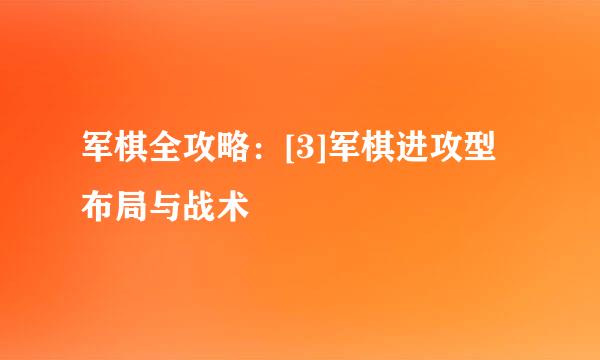 军棋全攻略：[3]军棋进攻型布局与战术